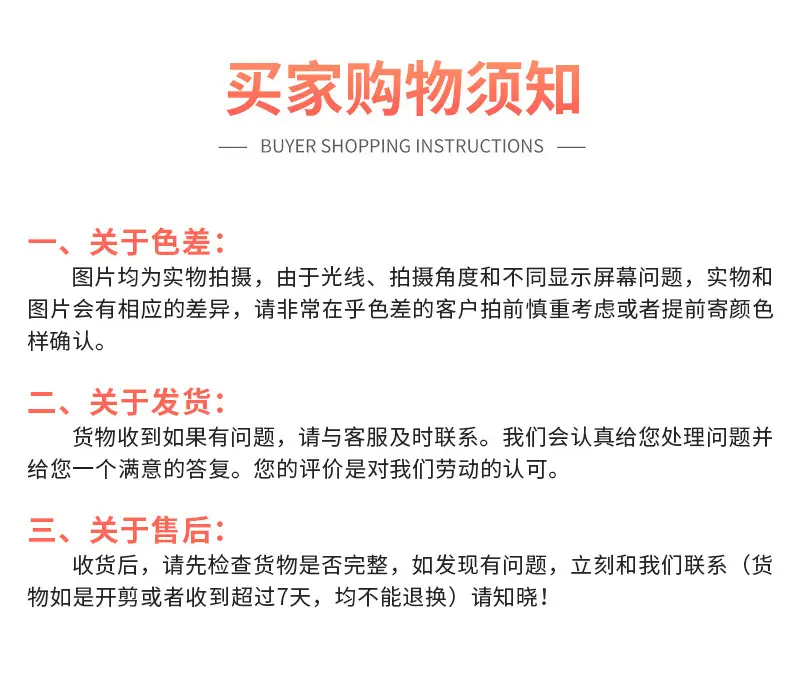 买家购物须知

BUYER SHOPPING INSTRUCTIONS

一、关于色差:
图片均为实物拍摄，由于光线、拍摄角度和不同显示屏幕问题，实物和图片会有相应的差异，请非常在乎色差的客户拍前慎重考虑或者提前寄颜色样确认。

二、关于发货:
货物收到如果有问题，请与客服及时联系。我们会认真给您处理问题并给您一个满意的答复。您的评价是对我们劳动的认可。

三、关于售后:
收货后，请先检查货物是否完整，如发现有问题，立刻和我们联系（货物如是开剪或者收到超过7天，均不能退换）请知晓!